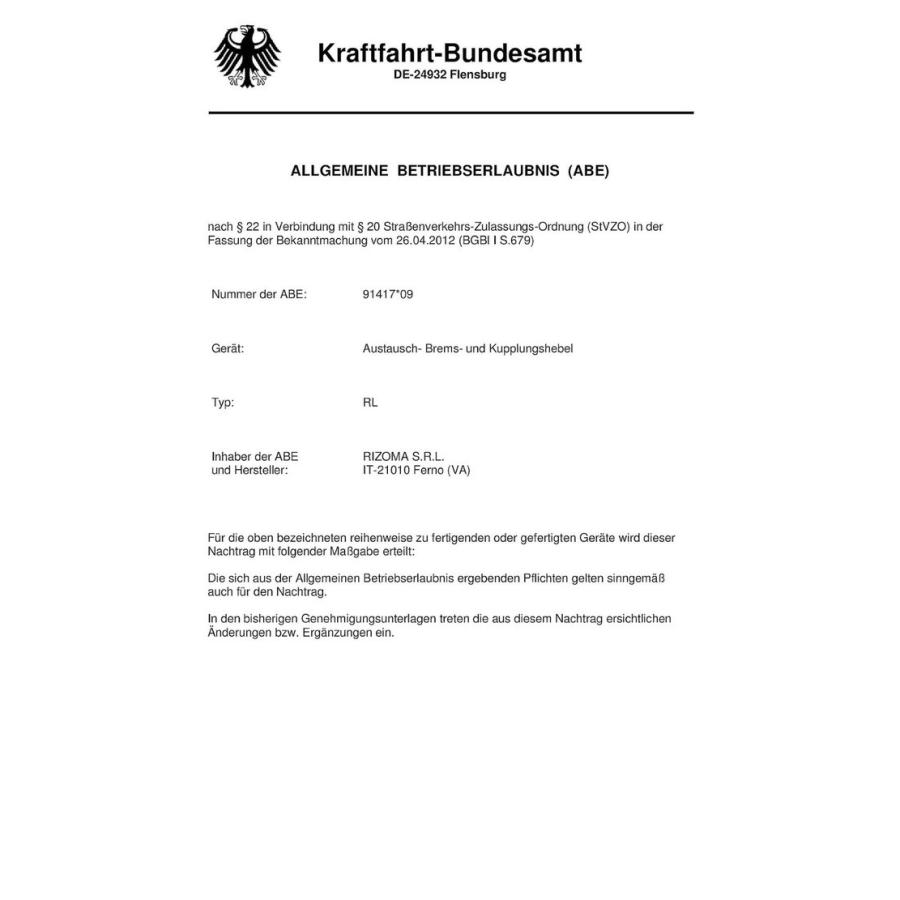 Kraftfahrt-Bundesamt
DE-24932 Flensburg

ALLGEMEINE BETRIEBSERLAUBNIS (ABE)

nach § 22 in Verbindung mit § 20 Straßenverkehrs-Zulassungs-Ordnung (StVZO) in der Fassung der Bekanntmachung vom 26.04.2012 (BGBl I S.679)

Nummer der ABE: 91417*09

Gerät: Austausch- Brems- und Kupplungshebel

Typ: RL

Inhaber der ABE und Hersteller: RIZOMA S.R.L. IT-21010 Ferno (VA)

Für die oben bezeichneten reihenweise zu fertigenden oder gefertigten Geräte wird dieser Nachtrag mit folgender Maßgabe erteilt:

Die sich aus der Allgemeinen Betriebserlaubnis ergebenden Pflichten gelten sinngemäß auch für den Nachtrag.

In den bisherigen Genehmigungsunterlagen treten die aus diesem Nachtrag ersichtlichen Änderungen bzw. Ergänzungen ein.